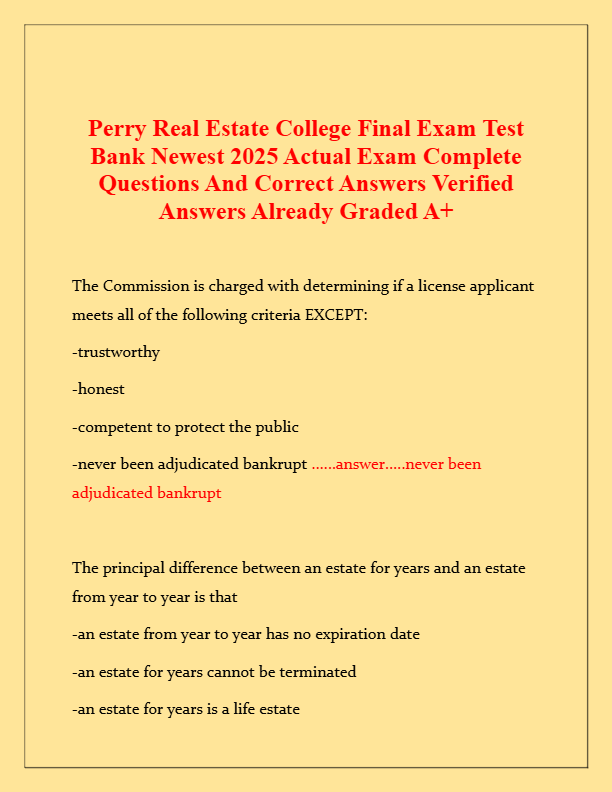 Perry Real Estate College Final Exam Test Bank Newest 2025 Actual Exam Complete Questions And Correct Answers Verified Answers Already Graded A+

The Commission is charged with determining if a license applicant meets all of the following criteria EXCEPT:

-trustworthy

-honest

-competent to protect the public

-never been adjudicated bankrupt ......answer.....never been adjudicated bankrupt

The principal difference between an estate for years and an estate from year to year is that

-an estate from year to year has no expiration date

-an estate for years cannot be terminated

-an estate for years is a life estate